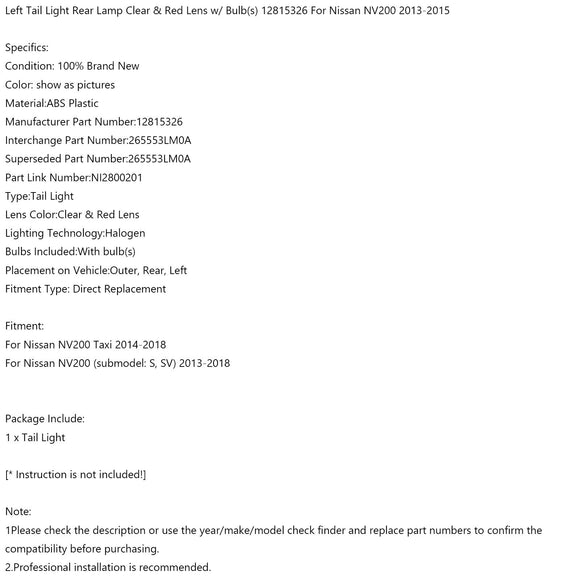 Left Tail Light Rear Lamp Clear & Red Lens w/ Bulb(s) 12815326 For Nissan NV200 2013-2015

Specifics:
Condition: 100% Brand New
Color: show as pictures
Material:ABS Plastic
Manufacturer Part Number:12815326
Interchange Part Number:265553LM0A
Superseded Part Number:265553LM0A
Part Link Number:NI2800201
Type:Tail Light
Lens Color:Clear & Red Lens
Lighting Technology:Halogen
Bulbs Included:With bulb(s)
Placement on Vehicle:Outer, Rear, Left
Fitment Type: Direct Replacement

Fitment:
For Nissan NV200 Taxi 2014-2018
For Nissan NV200 (submodel: S, SV) 2013-2018

Package Include:
1 x Tail Light

[* Instruction is not included!]

Note:
1Please check the description or use the year/make/model check finder and replace part numbers to confirm the compatibility before purchasing.
2.Professional installation is recommended.